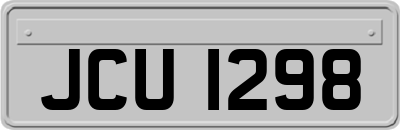 JCU 1298